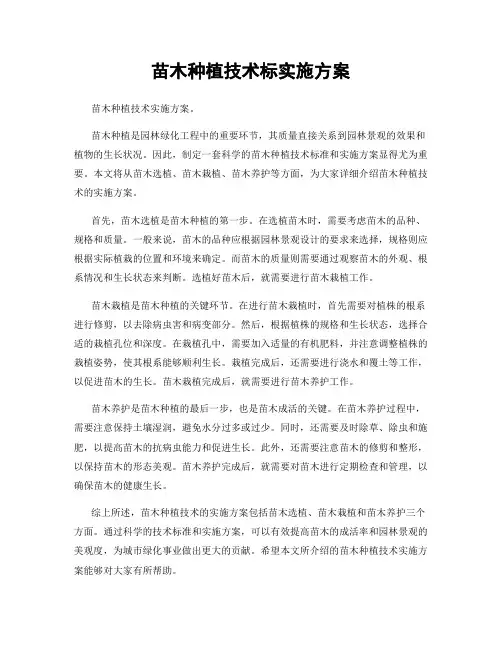 苗木种植技术标实施方案

苗木种植技术实施方案。

苗木种植是园林绿化工程中的重要环节，其质量直接关系到园林景观的效果和植物的生长状况。因此，制定一套科学的苗木种植技术标准和实施方案显得尤为重要。本文将从苗木选植、苗木栽植、苗木养护等方面，为大家详细介绍苗木种植技术的实施方案。

首先，苗木选植是苗木种植的第一步。在选植苗木时，需要考虑苗木的品种、规格和质量。一般来说，苗木的品种应根据园林景观设计的要求来选择，规格则应根据实际植栽的位置和环境来确定。而苗木的质量则需要通过观察苗木的外观、根系情况和生长状态来判断。选植好苗木后，就需要进行苗木栽植工作。

苗木栽植是苗木种植的关键环节。在进行苗木栽植时，首先需要对植株的根系进行修剪，以去除病虫害和病变部分。然后，根据植株的规格和生长状态，选择合适的栽植孔位和深度。在栽植孔中，需要加入适量的有机肥料，并注意调整植株的栽植姿势，使其根系能够顺利生长。栽植完成后，还需要进行浇水和覆土等工作，以促进苗木的生长。苗木栽植完成后，就需要进行苗木养护工作。

苗木养护是苗木种植的最后一步，也是苗木成活的关键。在苗木养护过程中，需要注意保持土壤湿润，避免水分过多或过少。同时，还需要及时除草、除虫和施肥，以提高苗木的抗病虫能力和促进生长。此外，还需要注意苗木的修剪和整形，以保持苗木的形态美观。苗木养护完成后，就需要对苗木进行定期检查和管理，以确保苗木的健康生长。

综上所述，苗木种植技术的实施方案包括苗木选植、苗木栽植和苗木养护三个方面。通过科学的技术标准和实施方案，可以有效提高苗木的成活率和园林景观的美观度，为城市绿化事业做出更大的贡献。希望本文所介绍的苗木种植技术实施方案能够对大家有所帮助。